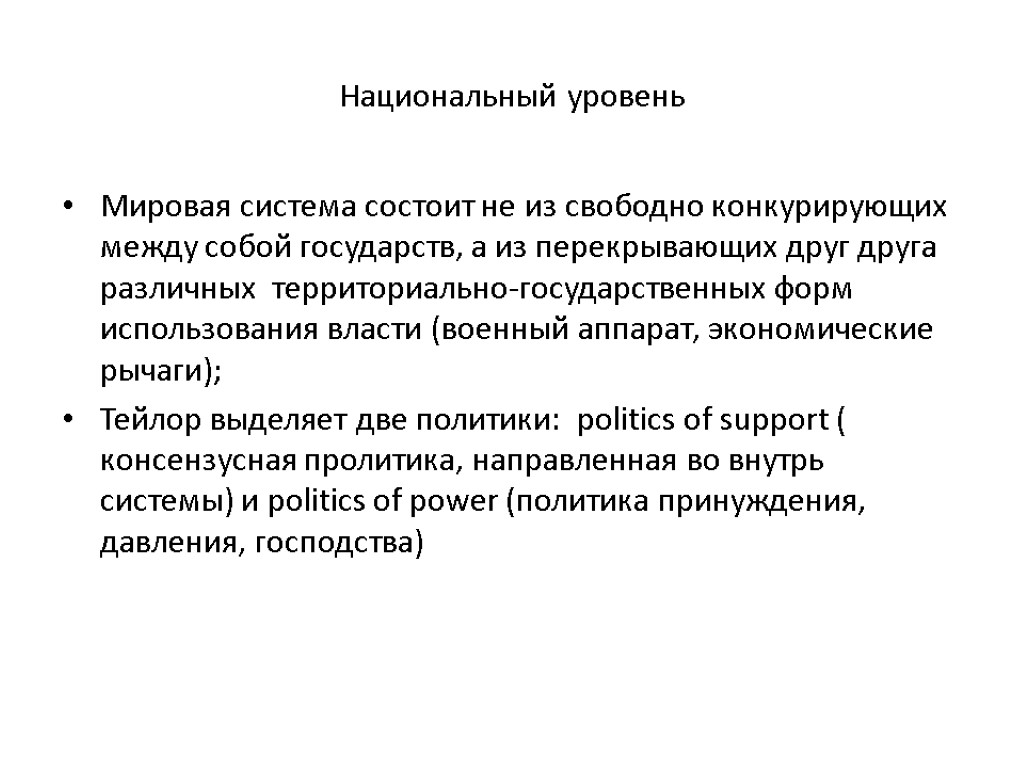 Национальный уровень

• Мировая система состоит не из свободно конкурирующих между собой государств, а из перекрывающих друг друга различных территориально-государственных форм использования власти (военный аппарат, экономические рычаги);

• Тейлор выделяет две политики: politics of support ( консензусная пролитика, направленная во внутрь системы) и politics of power (политика принуждения, давления, господства)